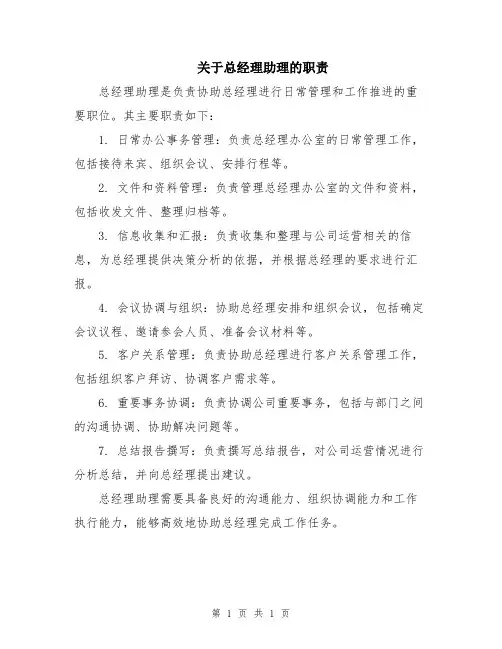 关于总经理助理的职责

总经理助理是负责协助总经理进行日常管理和工作推进的重要职位。其主要职责如下：

1. 日常办公事务管理：负责总经理办公室的日常管理工作，包括接待来宾、组织会议、安排行程等。

2. 文件和资料管理：负责管理总经理办公室的文件和资料，包括收发文件、整理归档等。

3. 信息收集和汇报：负责收集和整理与公司运营相关的信息，为总经理提供决策分析的依据，并根据总经理的要求进行汇报。

4. 会议协调与组织：协助总经理安排和组织会议，包括确定会议议程、邀请参会人员、准备会议材料等。

5. 客户关系管理：负责协助总经理进行客户关系管理工作，包括组织客户拜访、协调客户需求等。

6. 重要事务协调：负责协调公司重要事务，包括与部门之间的沟通协调、协助解决问题等。

7. 总结报告撰写：负责撰写总结报告，对公司运营情况进行分析总结，并向总经理提出建议。

总经理助理需要具备良好的沟通能力、组织协调能力和工作执行能力，能够高效地协助总经理完成工作任务。

第 1 页 共 1 页